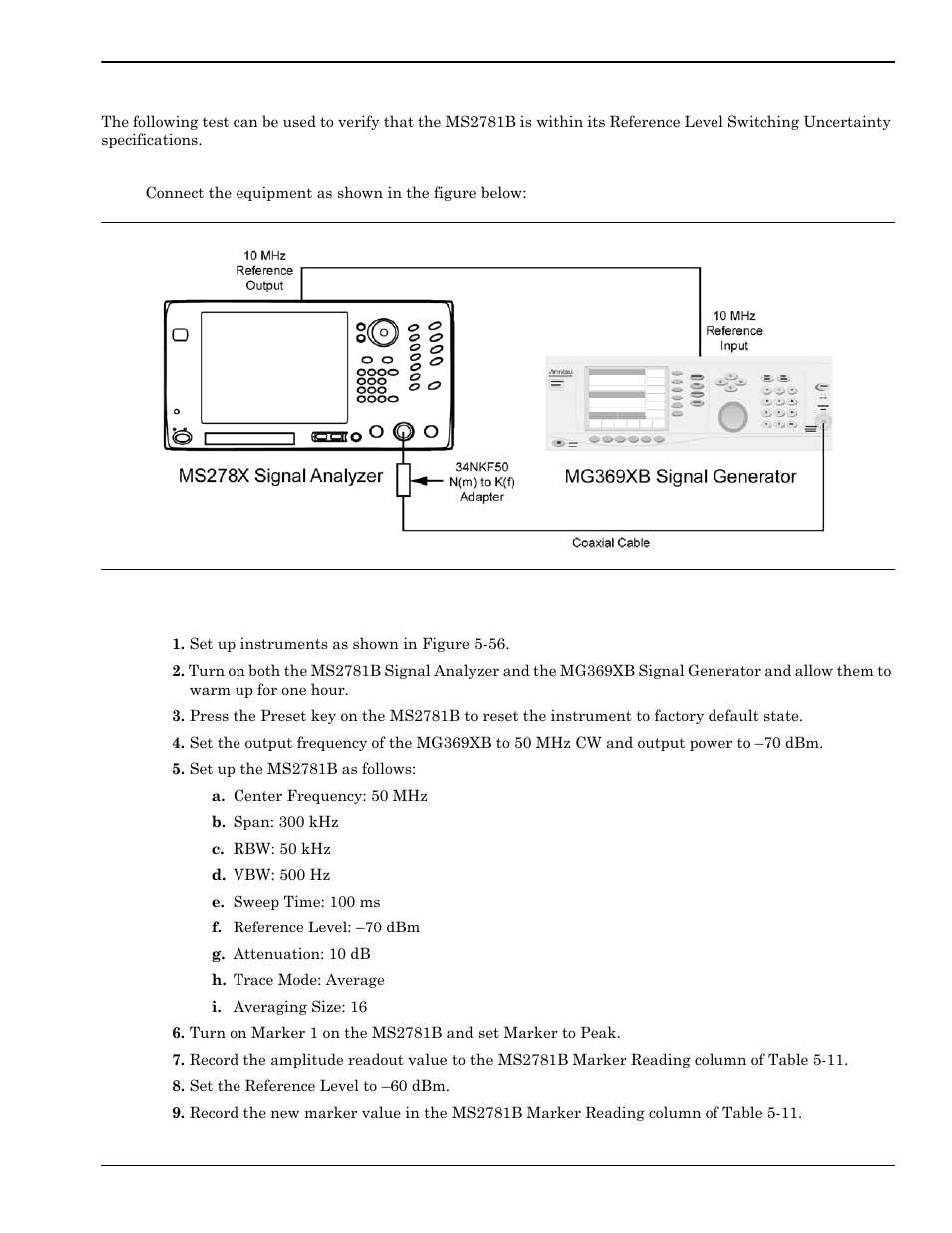 The following test can be used to verify that the MS2781B is within its Reference Level Switching Uncertainty specifications.

Connect the equipment as shown in the figure below:

10 MHz Reference Output

10 MHz Reference Input

Anritsu

MS278X Signal Analyzer

34NKF50 N(m) to K(f) Adapter

MG369XB Signal Generator

Coaxial Cable

1. Set up instruments as shown in Figure 5-56.

2. Turn on both the MS2781B Signal Analyzer and the MG369XB Signal Generator and allow them to warm up for one hour.

3. Press the Preset key on the MS2781B to reset the instrument to factory default state.

4. Set the output frequency of the MG369XB to 50 MHz CW and output power to –70 dBm.

5. Set up the MS2781B as follows:

a. Center Frequency: 50 MHz

b. Span: 300 kHz

c. RBW: 50 kHz

d. VBW: 500 Hz

e. Sweep Time: 100 ms

f. Reference Level: –70 dBm

g. Attenuation: 10 dB

h. Trace Mode: Average

i. Averaging Size: 16

6. Turn on Marker 1 on the MS2781B and set Marker to Peak.

7. Record the amplitude readout value to the MS2781B Marker Reading column of Table 5-11.

8. Set the Reference Level to –60 dBm.

9. Record the new marker value in the MS2781B Marker Reading column of Table 5-11.